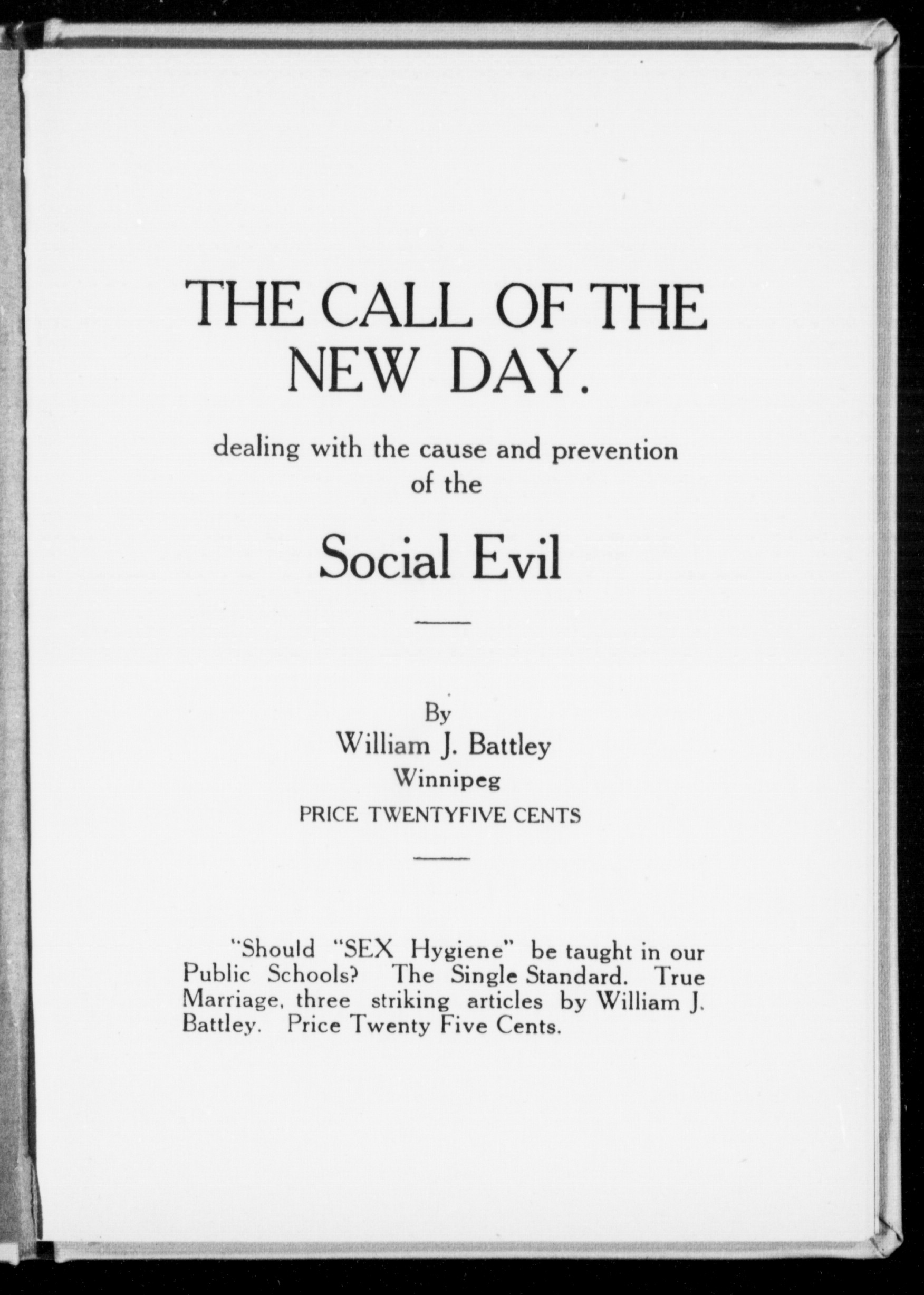 THE CALL OF THE NEW DAY.

dealing with the cause and prevention of the

Social Evil

By
William J. Battley
Winnipeg
PRICE TWENTYFIVE CENTS

"Should "SEX Hygiene" be taught in our Public Schools? The Single Standard. True Marriage, three striking articles by William J. Battley. Price Twenty Five Cents.